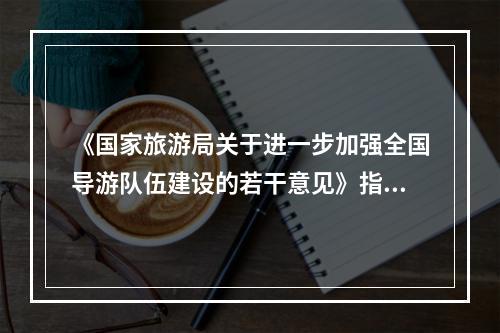 《国家旅游局关于进一步加强全国导游队伍建设的若干意见》指...